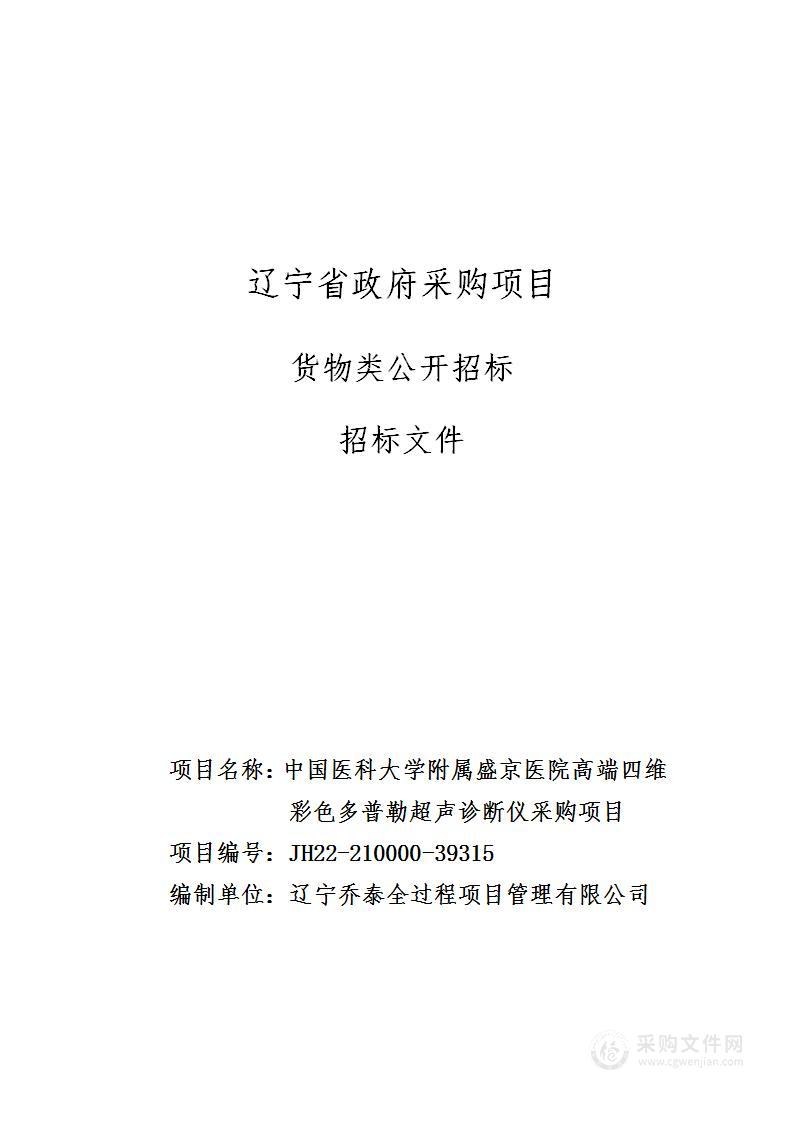 辽宁省政府采购项目

货物类公开招标

招标文件

项目名称：中国医科大学附属盛京医院高端四维彩色多普勒超声诊断仪采购项目
项目编号：JH22-210000-39315
编制单位：辽宁乔泰全过程项目管理有限公司

采购文件网
www.cgwenjian.com